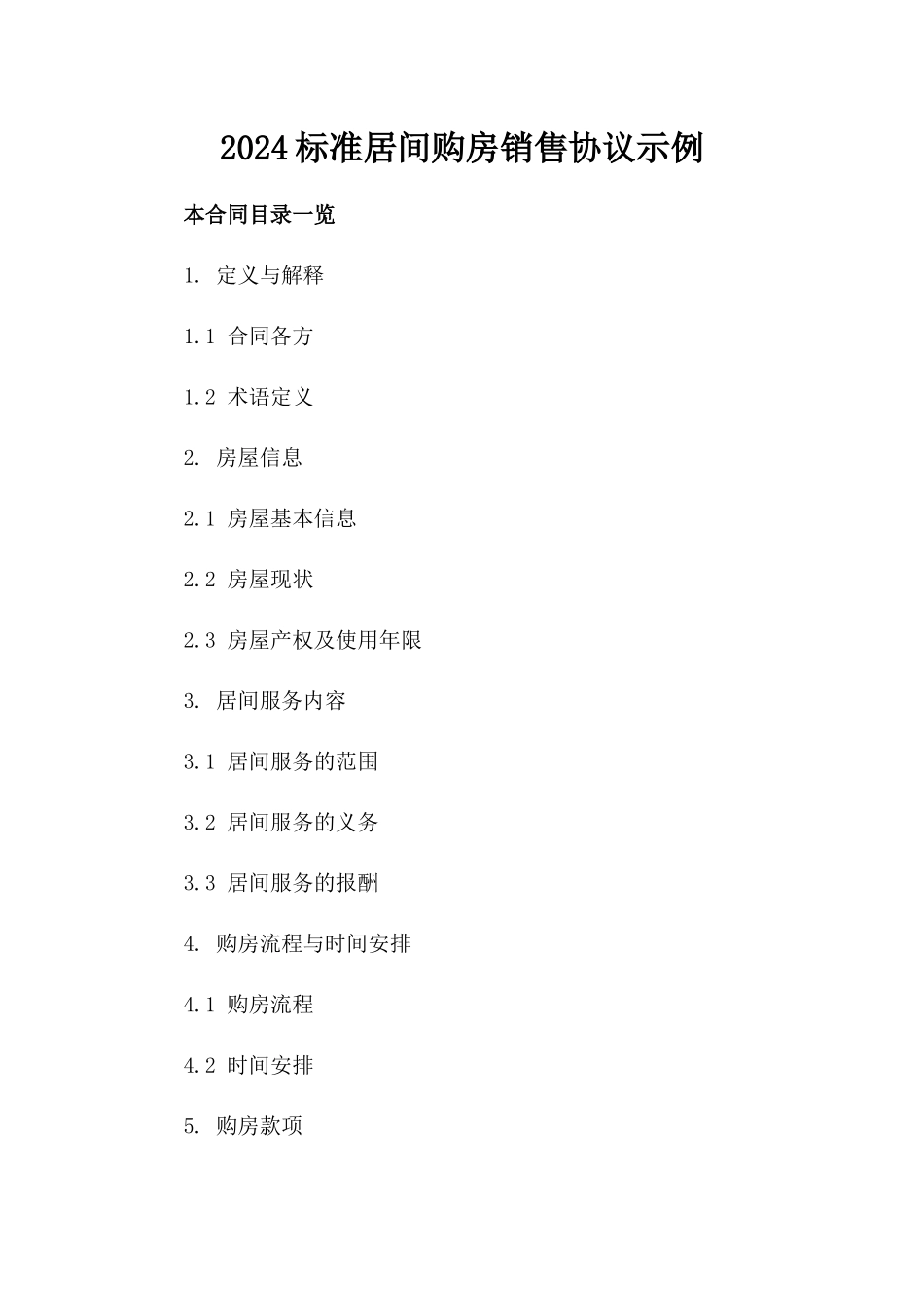 2024标准居间购房销售协议示例

本合同目录一览

1. 定义与解释

1.1 合同各方

1.2 术语定义

2. 房屋信息

2.1 房屋基本信息

2.2 房屋现状

2.3 房屋产权及使用年限

3. 居间服务内容

3.1 居间服务的范围

3.2 居间服务的义务

3.3 居间服务的报酬

4. 购房流程与时间安排

4.1 购房流程

4.2 时间安排

5. 购房款项